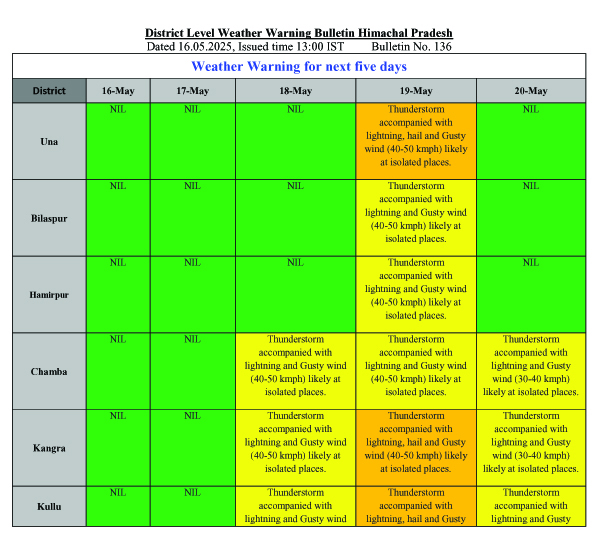 District Level Weather Warning Bulletin Himachal Pradesh
Dated 16.05.2025, Issued time 13:00 IST Bulletin No. 136

Weather Warning for next five days

| District | 16-May | 17-May | 18-May | 19-May | 20-May |
|---|---|---|---|---|---|
| Una | NIL | NIL | NIL | Thunderstorm accompanied with lightning, hail and Gusty wind (40-50 kmph) likely at isolated places. | NIL |
| Bilaspur | NIL | NIL | NIL | Thunderstorm accompanied with lightning and Gusty wind (40-50 kmph) likely at isolated places. | NIL |
| Hamirpur | NIL | NIL | NIL | Thunderstorm accompanied with lightning and Gusty wind (40-50 kmph) likely at isolated places. | NIL |
| Chamba | NIL | NIL | Thunderstorm accompanied with lightning and Gusty wind (40-50 kmph) likely at isolated places. | Thunderstorm accompanied with lightning and Gusty wind (40-50 kmph) likely at isolated places. | Thunderstorm accompanied with lightning and Gusty wind (30-40 kmph) likely at isolated places. |
| Kangra | NIL | NIL | Thunderstorm accompanied with lightning and Gusty wind (40-50 kmph) likely at isolated places. | Thunderstorm accompanied with lightning, hail and Gusty wind (40-50 kmph) likely at isolated places. | Thunderstorm accompanied with lightning and Gusty wind (30-40 kmph) likely at isolated places. |
| Kullu | NIL | NIL | Thunderstorm accompanied with lightning and Gusty wind | Thunderstorm accompanied with lightning, hail and Gusty | Thunderstorm accompanied with lightning and Gusty |